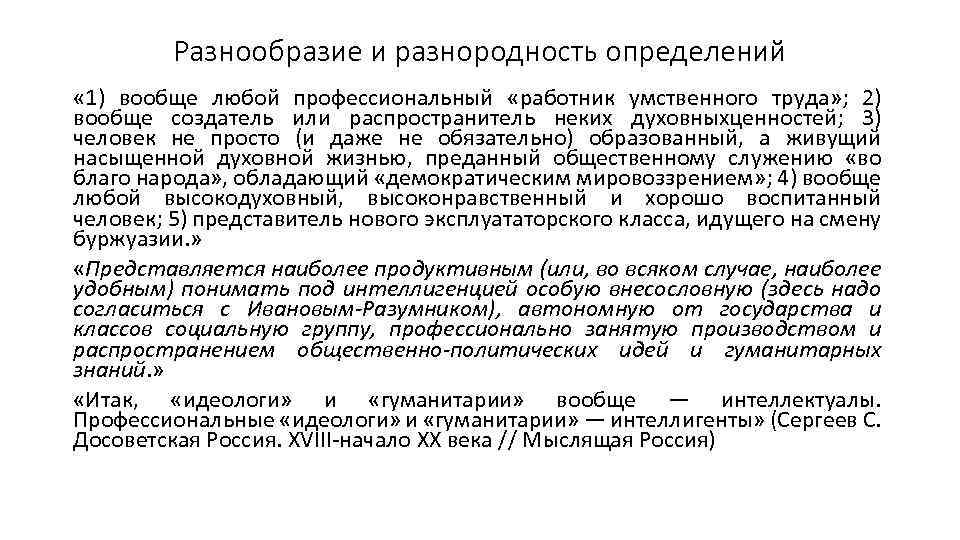 Разнообразие и разнородность определений

«1) вообще любой профессиональный «работник умственного труда»; 2) вообще создатель или распространитель неких духовныхценностей; 3) человек не просто (и даже не обязательно) образованный, а живущий насыщенной духовной жизнью, преданный общественному служению «во благо народа», обладающий «демократическим мировоззрением»; 4) вообще любой высокодуховный, высоконравственный и хорошо воспитанный человек; 5) представитель нового эксплуататорского класса, идущего на смену буржуазии.»

«Представляется наиболее продуктивным (или, во всяком случае, наиболее удобным) понимать под интеллигенцией особую внесословную (здесь надо согласиться с Ивановым-Разумником), автономную от государства и классов социальную группу, профессионально занятую производством и распространением общественно-политических идей и гуманитарных знаний.»

«Итак, «идеологи» и «гуманитарии» вообще — интеллектуалы. Профессиональные «идеологи» и «гуманитарии» — интеллигенты» (Сергеев С. Досоветская Россия. XVIII-начало XX века // Мыслящая Россия)